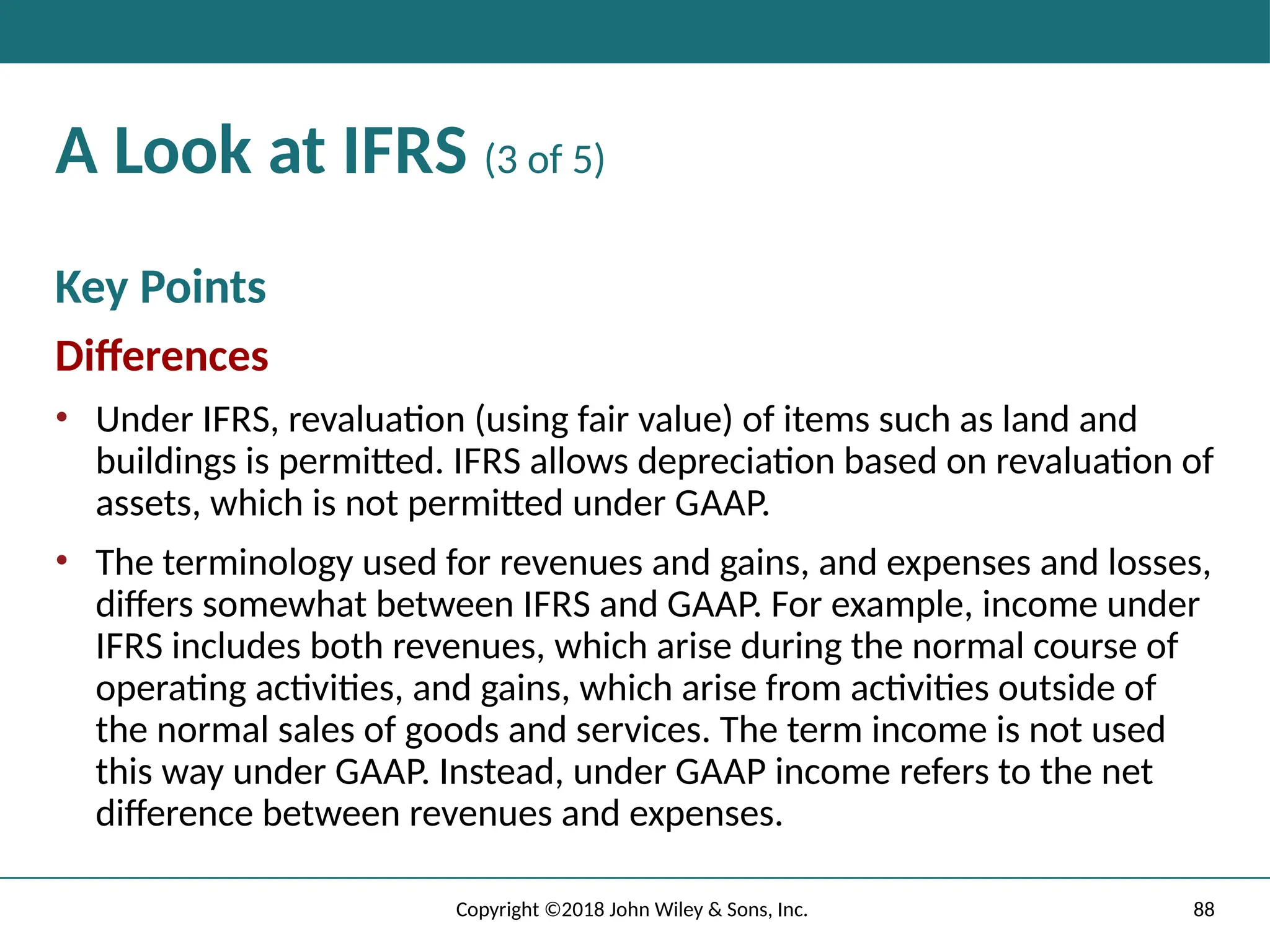 A Look at IFRS (3 of 5)

Key Points

Differences

• Under IFRS, revaluation (using fair value) of items such as land and buildings is permitted. IFRS allows depreciation based on revaluation of assets, which is not permitted under GAAP.

• The terminology used for revenues and gains, and expenses and losses, differs somewhat between IFRS and GAAP. For example, income under IFRS includes both revenues, which arise during the normal course of operating activities, and gains, which arise from activities outside of the normal sales of goods and services. The term income is not used this way under GAAP. Instead, under GAAP income refers to the net difference between revenues and expenses.

Copyright ©2018 John Wiley & Sons, Inc.

88